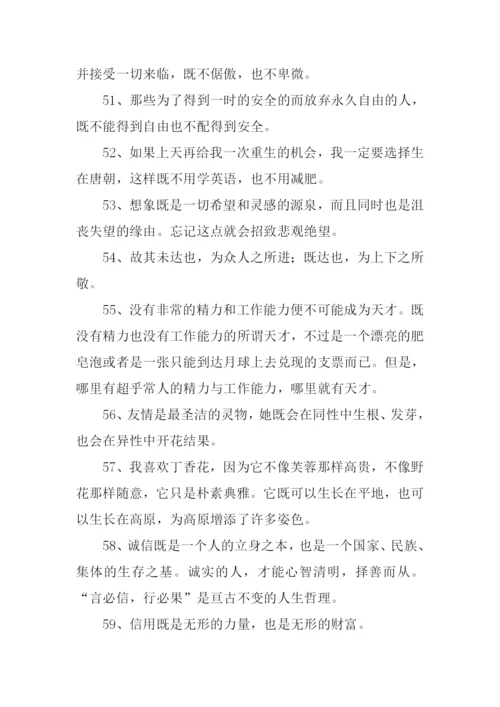 并接受一切来临，既不倨傲，也不卑微。

51、那些为了得到一时的安全的而放弃永久自由的人，既不能得到自由也不配得到安全。

52、如果上天再给我一次重生的机会，我一定要选择生在唐朝，这样既不用学英语，也不用减肥。

53、想象既是一切希望和灵感的源泉，而且同时也是沮丧失望的缘由。忘记这点就会招致悲观绝望。

54、故其未达也，为众人之所进；既达也，为上下之所敬。

55、没有非常的精力和工作能力便不可能成为天才。既没有精力也没有工作能力的所谓天才，不过是一个漂亮的肥皂泡或者是一张只能到达月球上去兑现的支票而已。但是，哪里有超乎常人的精力与工作能力，哪里就有天才。

56、友情是最圣洁的灵物，她既会在同性中生根、发芽，也会在异性中开花结果。

57、我喜欢丁香花，因为它不像芙蓉那样高贵，不像野花那样随意，它只是朴素典雅。它既可以生长在平地，也可以生长在高原，为高原增添了许多姿色。

58、诚信既是一个人的立身之本，也是一个国家、民族、集体的生存之基。诚实的人，才能心智清明，择善而从。“言必信，行必果”是亘古不变的人生哲理。

59、信用既是无形的力量，也是无形的财富。